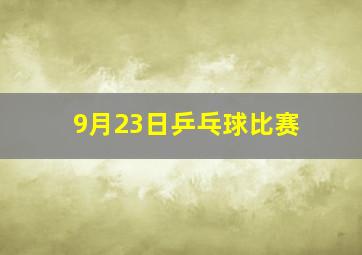 9月23日乒乓球比赛